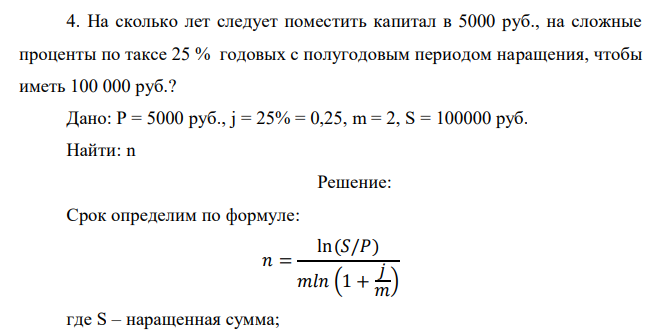 4. На сколько лет следует поместить капитал в 5000 руб., на сложные проценты по таксе 25 % годовых с полугодовым периодом наращения, чтобы иметь 100 000 руб.?

Дано: P = 5000 руб., j = 25% = 0,25, m = 2, S = 100000 руб.

Найти: n

Решение:

Срок определим по формуле:

$n = \frac{\ln(S/P)}{m\ln\left(1+\frac{j}{m}\right)}$

где S – наращенная сумма;